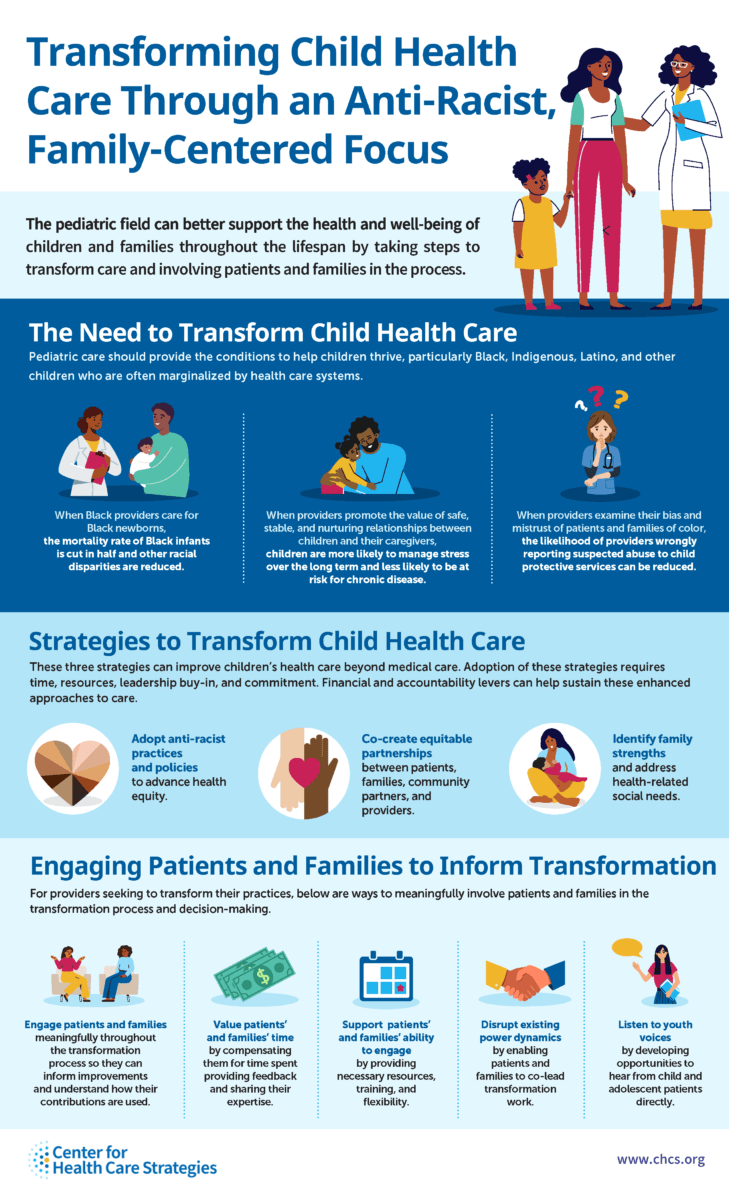 Transforming Child Health Care Through an Anti-Racist, Family-Centered Focus

The pediatric field can better support the health and well-being of children and families throughout the lifespan by taking steps to transform care and involving patients and families in the process.

The Need to Transform Child Health Care

Pediatric care should provide the conditions to help children thrive, particularly Black, Indigenous, Latino, and other children who are often marginalized by health care systems.

When Black providers care for Black newborns, the mortality rate of Black infants is cut in half and other racial disparities are reduced.

When providers promote the value of safe, stable, and nurturing relationships between children and their caregivers, children are more likely to manage stress over the long term and less likely to be at risk for chronic disease.

When providers examine their bias and mistrust of patients and families of color, the likelihood of providers wrongly reporting suspected abuse to child protective services can be reduced.

Strategies to Transform Child Health Care

These three strategies can improve children's health care beyond medical care. Adoption of these strategies requires time, resources, leadership buy-in, and commitment. Financial and accountability levers can help sustain these enhanced approaches to care.

Adopt anti-racist practices and policies to advance health equity.

Co-create equitable partnerships between patients, families, community partners, and providers.

Identify family strengths and address health-related social needs.

Engaging Patients and Families to Inform Transformation

For providers seeking to transform their practices, below are ways to meaningfully involve patients and families in the transformation process and decision-making.

Engage patients and families meaningfully throughout the transformation process so they can inform improvements and understand how their contributions are used.

Value patients' and families' time by compensating them for time spent providing feedback and sharing their expertise.

Support patients' and families' ability to engage by providing necessary resources, training, and flexibility.

Disrupt existing power dynamics by enabling patients and families to co-lead transformation work.

Listen to youth voices by developing opportunities to hear from child and adolescent patients directly.

Center for Health Care Strategies

www.chcs.org